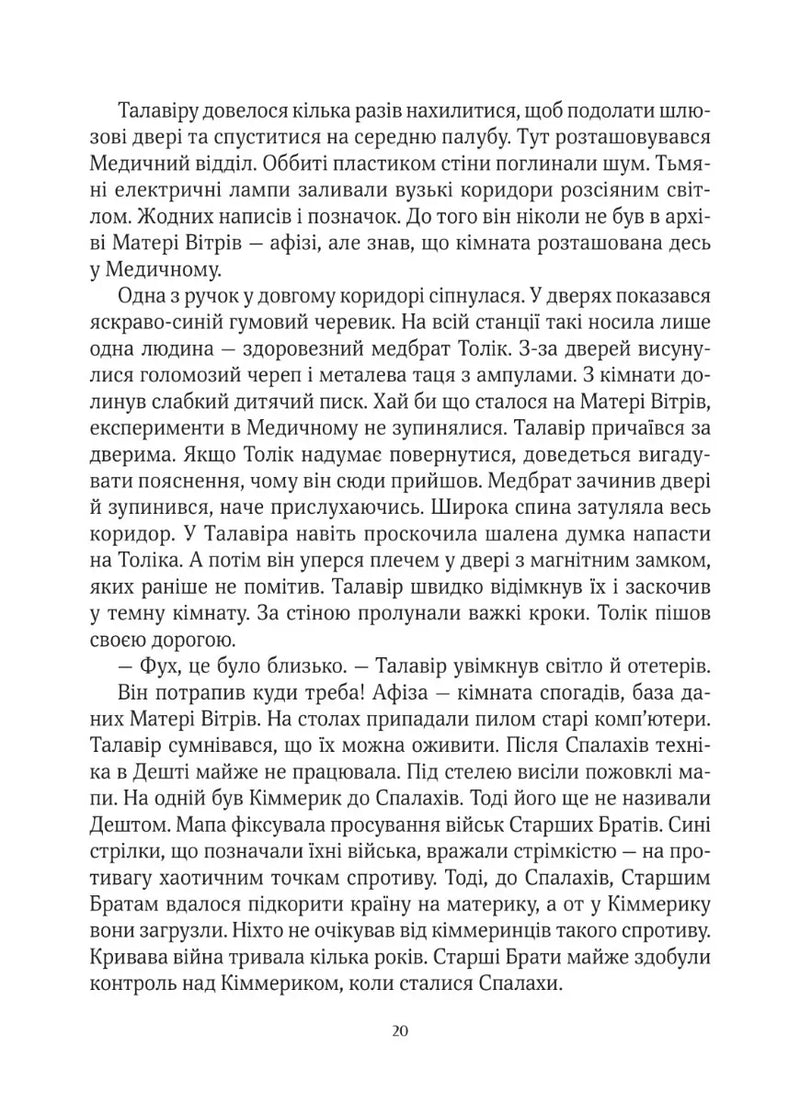 Талавіру довелося кілька разів нахилитися, щоб подолати шлюзові двері та спуститися на середню палубу. Тут розташовувався Медичний відділ. Оббиті пластиком стіни поглинали шум. Тьмяні електричні лампи заливали вузькі коридори розсіяним світлом. Жодних написів і позначок. До того він ніколи не був в архіві Матері Вітрів — афізі, але знав, що кімната розташована десь у Медичному.

Одна з ручок у довгому коридорі сіпнулася. У дверях показався яскраво-синій гумовий черевик. На всій станції такі носила лише одна людина — здоровезний медбрат Толік. З-за дверей висунулися голомозий череп і металева таця з ампулами. З кімнати долинув слабкий дитячий писк. Хай би що сталося на Матері Вітрів, експерименти в Медичному не зупинялися. Талавір причаївся за дверима. Якщо Толік надумає повернутися, доведеться вигадувати пояснення, чому він сюди прийшов. Медбрат зачинив двері й зупинився, наче прислухаючись. Широка спина затуляла весь коридор. У Талавіра навіть проскочила шалена думка напасти на Толіка. А потім він уперся плечем у двері з магнітним замком, яких раніше не помітив. Талавір швидко відімкнув їх і заскочив у темну кімнату. За стіною пролунали важкі кроки. Толік пішов своєю дорогою.

— Фух, це було близько. — Талавір увімкнув світло й отетерів.

Він потрапив куди треба! Афіза — кімната спогадів, база даних Матері Вітрів. На столах припадали пилом старі комп'ютери. Талавір сумнівався, що їх можна оживити. Після Спалахів техніка в Дешті майже не працювала. Під стелею висіли пожовклі мапи. На одній був Кіммерик до Спалахів. Тоді його ще не називали Дештом. Мапа фіксувала просування військ Старших Братів. Сині стрілки, що позначали їхні війська, вражали стрімкістю — на противагу хаотичним точкам спротиву. Тоді, до Спалахів, Старшим Братам вдалося підкорити країну на материку, а от у Кіммерику вони загрузли. Ніхто не очікував від кіммеринців такого спротиву. Кривава війна тривала кілька років. Старші Брати майже здобули контроль над Кіммериком, коли сталися Спалахи.

20